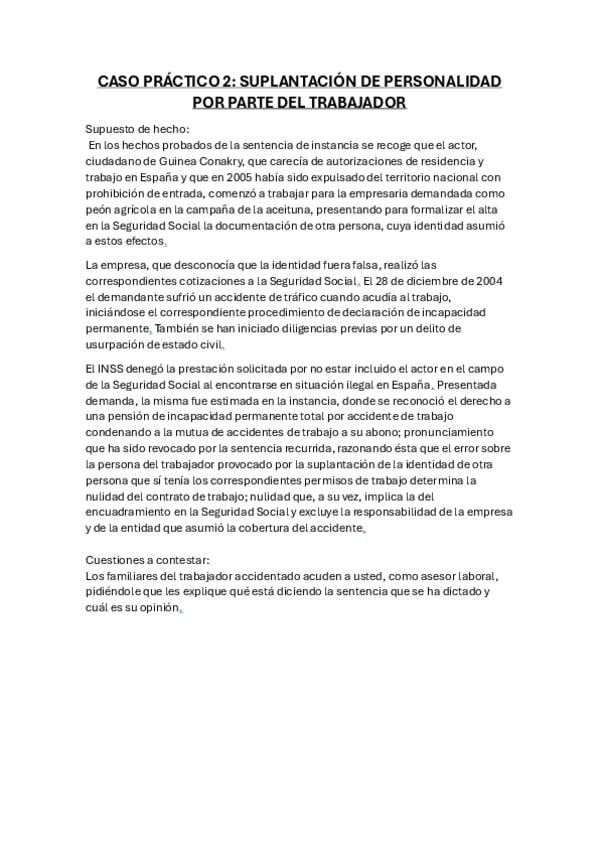 CASO PRÁCTICO 2: SUPLANTACIÓN DE PERSONALIDAD POR PARTE DEL TRABAJADOR

Supuesto de hecho:
En los hechos probados de la sentencia de instancia se recoge que el actor, ciudadano de Guinea Conakry, que carecía de autorizaciones de residencia y trabajo en España y que en 2005 había sido expulsado del territorio nacional con prohibición de entrada, comenzó a trabajar para la empresaria demandada como peón agrícola en la campaña de la aceituna, presentando para formalizar el alta en la Seguridad Social la documentación de otra persona, cuya identidad asumió a estos efectos.

La empresa, que desconocía que la identidad fuera falsa, realizó las correspondientes cotizaciones a la Seguridad Social. El 28 de diciembre de 2004 el demandante sufrió un accidente de tráfico cuando acudía al trabajo, iniciándose el correspondiente procedimiento de declaración de incapacidad permanente. También se han iniciado diligencias previas por un delito de usurpación de estado civil.

El INSS denegó la prestación solicitada por no estar incluido el actor en el campo de la Seguridad Social al encontrarse en situación ilegal en España. Presentada demanda, la misma fue estimada en la instancia, donde se reconoció el derecho a una pensión de incapacidad permanente total por accidente de trabajo condenando a la mutua de accidentes de trabajo a su abono; pronunciamiento que ha sido revocado por la sentencia recurrida, razonando ésta que el error sobre la persona del trabajador provocado por la suplantación de la identidad de otra persona que sí tenía los correspondientes permisos de trabajo determina la nulidad del contrato de trabajo; nulidad que, a su vez, implica la del encuadramiento en la Seguridad Social y excluye la responsabilidad de la empresa y de la entidad que asumió la cobertura del accidente.

Cuestiones a contestar:
Los familiares del trabajador accidentado acuden a usted, como asesor laboral, pidiéndole que les explique qué está diciendo la sentencia que se ha dictado y cuál es su opinión.